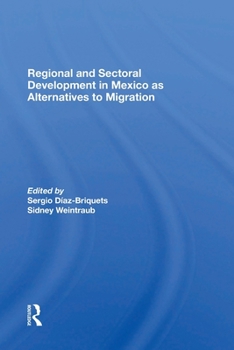 Regional and Sectoral Development in Mexico as Alternatives to Migration

Edited by
Sergio Díaz-Briquets
Sidney Weintraub

ROUTLEDGE